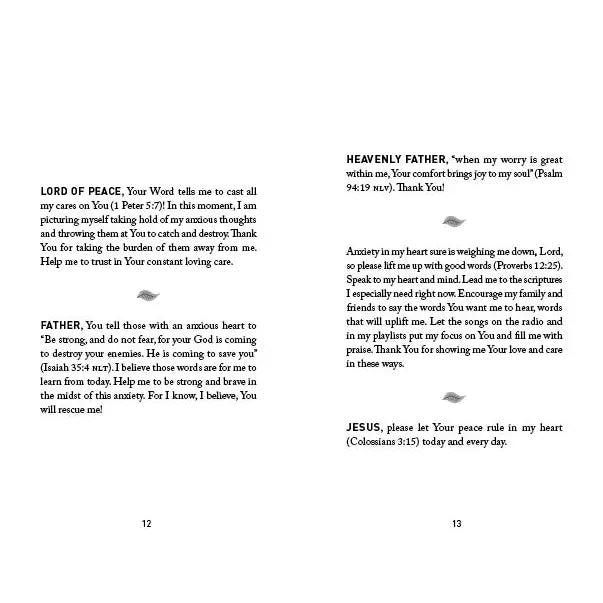 LORD OF PEACE, Your Word tells me to cast all my cares on You (1 Peter 5:7)! In this moment, I am picturing myself taking hold of my anxious thoughts and throwing them at You to catch and destroy. Thank You for taking the burden of them away from me. Help me to trust in Your constant loving care.

FATHER, You tell those with an anxious heart to "Be strong, and do not fear, for your God is coming to destroy your enemies. He is coming to save you" (Isaiah 35:4 NLT). I believe those words are for me to learn from today. Help me to be strong and brave in the midst of this anxiety. For I know, I believe, You will rescue me!

12

HEAVENLY FATHER, "when my worry is great within me, Your comfort brings joy to my soul" (Psalm 94:19 NLV). Thank You!

Anxiety in my heart sure is weighing me down, Lord, so please lift me up with good words (Proverbs 12:25). Speak to my heart and mind. Lead me to the scriptures I especially need right now. Encourage my family and friends to say the words You want me to hear, words that will uplift me. Let the songs on the radio and in my playlists put my focus on You and fill me with praise. Thank You for showing me Your love and care in these ways.

JESUS, please let Your peace rule in my heart (Colossians 3:15) today and every day.

13